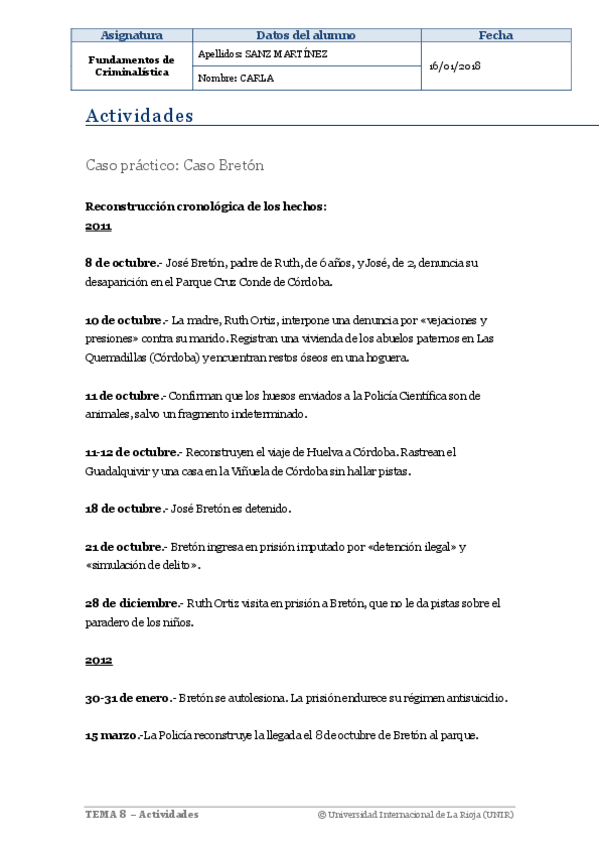 | Asignatura | Datos del alumno | Fecha |
|---|---|---|
| Fundamentos de Criminalística | Apellidos: SANZ MARTÍNEZ | 16/01/2018 |
| | Nombre: CARLA | |

Actividades

Caso práctico: Caso Bretón

Reconstrucción cronológica de los hechos:
2011

8 de octubre.- José Bretón, padre de Ruth, de 6 años, y José, de 2, denuncia su desaparición en el Parque Cruz Conde de Córdoba.

10 de octubre.- La madre, Ruth Ortiz, interpone una denuncia por «vejaciones y presiones» contra su marido. Registran una vivienda de los abuelos paternos en Las Quemadillas (Córdoba) y encuentran restos óseos en una hoguera.

11 de octubre.- Confirman que los huesos enviados a la Policía Científica son de animales, salvo un fragmento indeterminado.

11-12 de octubre.- Reconstruyen el viaje de Huelva a Córdoba. Rastrean el Guadalquivir y una casa en la Viñuela de Córdoba sin hallar pistas.

18 de octubre.- José Bretón es detenido.

21 de octubre.- Bretón ingresa en prisión imputado por «detención ilegal» y «simulación de delito».

28 de diciembre.- Ruth Ortiz visita en prisión a Bretón, que no le da pistas sobre el paradero de los niños.

2012

30-31 de enero.- Bretón se autolesiona. La prisión endurece su régimen antisuicidio.

15 marzo.-La Policía reconstruye la llegada el 8 de octubre de Bretón al parque.

TEMA 8 – Actividades © Universidad Internacional de La Rioja (UNIR)